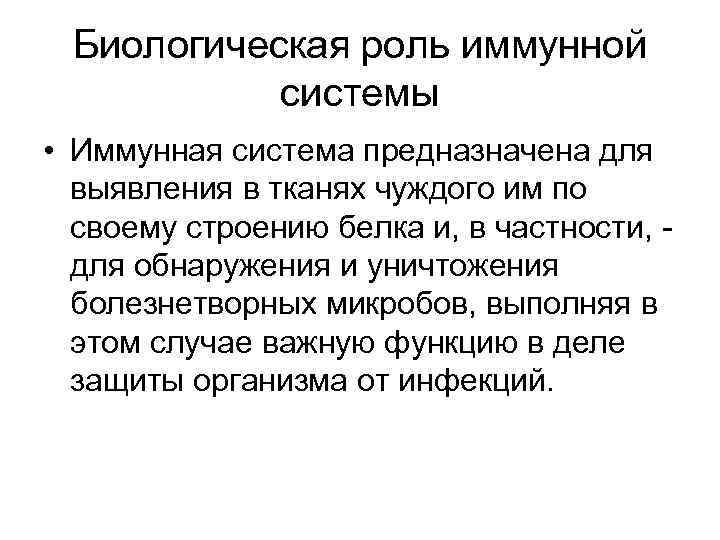 Биологическая роль иммунной системы

• Иммунная система предназначена для выявления в тканях чуждого им по своему строению белка и, в частности, - для обнаружения и уничтожения болезнетворных микробов, выполняя в этом случае важную функцию в деле защиты организма от инфекций.